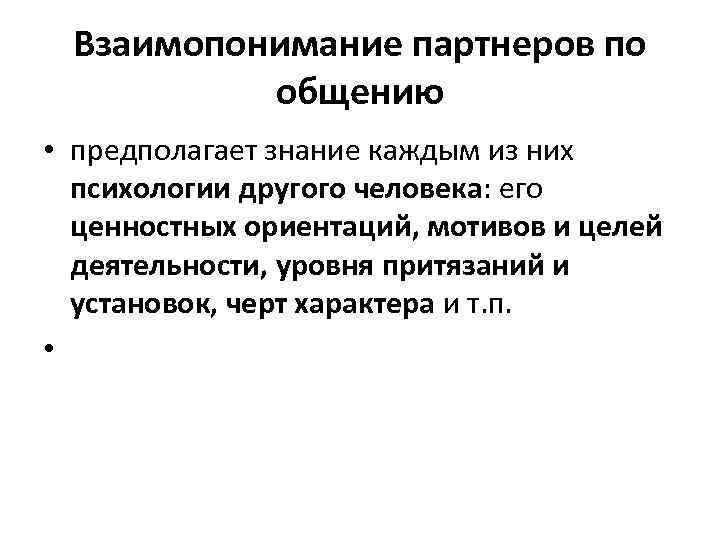 Взаимопонимание партнеров по общению

• предполагает знание каждым из них психологии другого человека: его ценностных ориентаций, мотивов и целей деятельности, уровня притязаний и установок, черт характера и т.п.

•